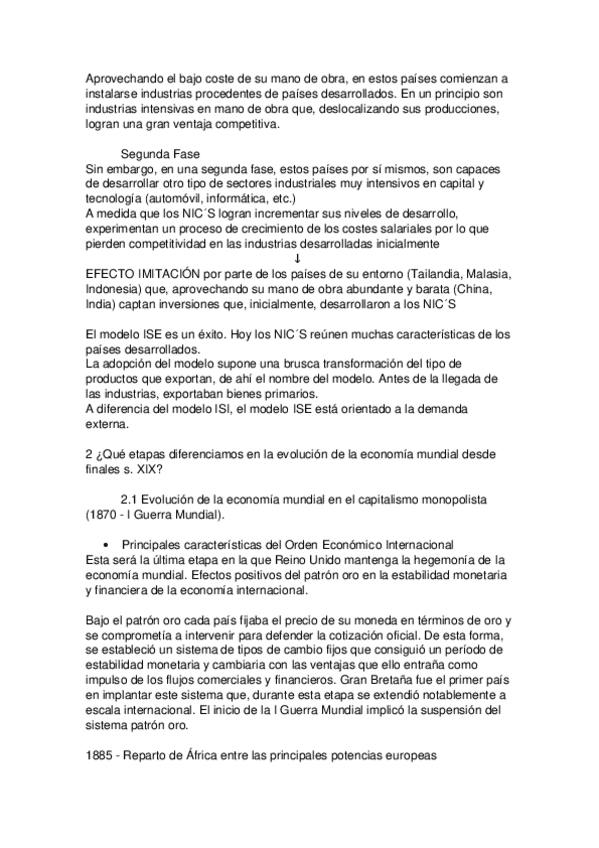 Aprovechando el bajo coste de su mano de obra, en estos países comienzan a instalarse industrias procedentes de países desarrollados. En un principio son industrias intensivas en mano de obra que, deslocalizando sus producciones, logran una gran ventaja competitiva.

Segunda Fase
Sin embargo, en una segunda fase, estos países por sí mismos, son capaces de desarrollar otro tipo de sectores industriales muy intensivos en capital y tecnología (automóvil, informática, etc.)
A medida que los NIC´S logran incrementar sus niveles de desarrollo, experimentan un proceso de crecimiento de los costes salariales por lo que pierden competitividad en las industrias desarrolladas inicialmente
↓
EFECTO IMITACIÓN por parte de los países de su entorno (Tailandia, Malasia, Indonesia) que, aprovechando su mano de obra abundante y barata (China, India) captan inversiones que, inicialmente, desarrollaron a los NIC´S

El modelo ISE es un éxito. Hoy los NIC´S reúnen muchas características de los países desarrollados.
La adopción del modelo supone una brusca transformación del tipo de productos que exportan, de ahí el nombre del modelo. Antes de la llegada de las industrias, exportaban bienes primarios.
A diferencia del modelo ISI, el modelo ISE está orientado a la demanda externa.

2 ¿Qué etapas diferenciamos en la evolución de la economía mundial desde finales s. XIX?

2.1 Evolución de la economía mundial en el capitalismo monopolista (1870 - I Guerra Mundial).

• Principales características del Orden Económico Internacional
Esta será la última etapa en la que Reino Unido mantenga la hegemonía de la economía mundial. Efectos positivos del patrón oro en la estabilidad monetaria y financiera de la economía internacional.

Bajo el patrón oro cada país fijaba el precio de su moneda en términos de oro y se comprometía a intervenir para defender la cotización oficial. De esta forma, se estableció un sistema de tipos de cambio fijos que consiguió un período de estabilidad monetaria y cambiaria con las ventajas que ello entraña como impulso de los flujos comerciales y financieros. Gran Bretaña fue el primer país en implantar este sistema que, durante esta etapa se extendió notablemente a escala internacional. El inicio de la I Guerra Mundial implicó la suspensión del sistema patrón oro.

1885 - Reparto de África entre las principales potencias europeas